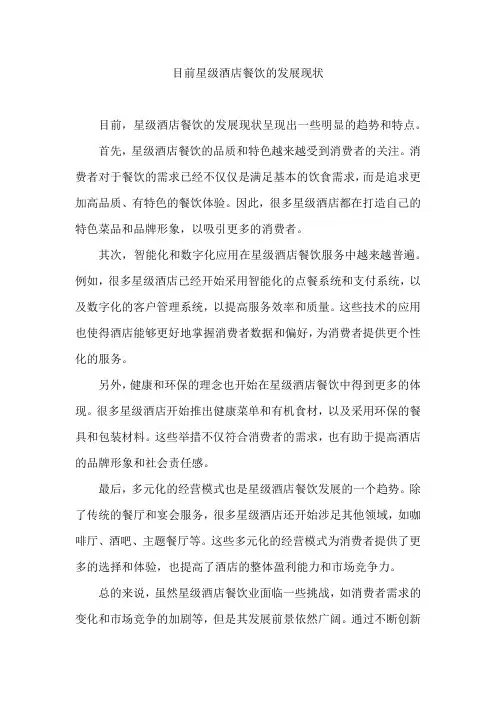 目前星级酒店餐饮的发展现状

目前，星级酒店餐饮的发展现状呈现出一些明显的趋势和特点。

首先，星级酒店餐饮的品质和特色越来越受到消费者的关注。消费者对于餐饮的需求已经不仅仅是满足基本的饮食需求，而是追求更加高品质、有特色的餐饮体验。因此，很多星级酒店都在打造自己的特色菜品和品牌形象，以吸引更多的消费者。

其次，智能化和数字化应用在星级酒店餐饮服务中越来越普遍。例如，很多星级酒店已经开始采用智能化的点餐系统和支付系统，以及数字化的客户管理系统，以提高服务效率和质量。这些技术的应用也使得酒店能够更好地掌握消费者数据和偏好，为消费者提供更个性化的服务。

另外，健康和环保的理念也开始在星级酒店餐饮中得到更多的体现。很多星级酒店开始推出健康菜单和有机食材，以及采用环保的餐具和包装材料。这些举措不仅符合消费者的需求，也有助于提高酒店的品牌形象和社会责任感。

最后，多元化的经营模式也是星级酒店餐饮发展的一个趋势。除了传统的餐厅和宴会服务，很多星级酒店还开始涉足其他领域，如咖啡厅、酒吧、主题餐厅等。这些多元化的经营模式为消费者提供了更多的选择和体验，也提高了酒店的整体盈利能力和市场竞争力。

总的来说，虽然星级酒店餐饮业面临一些挑战，如消费者需求的变化和市场竞争的加剧等，但是其发展前景依然广阔。通过不断创新